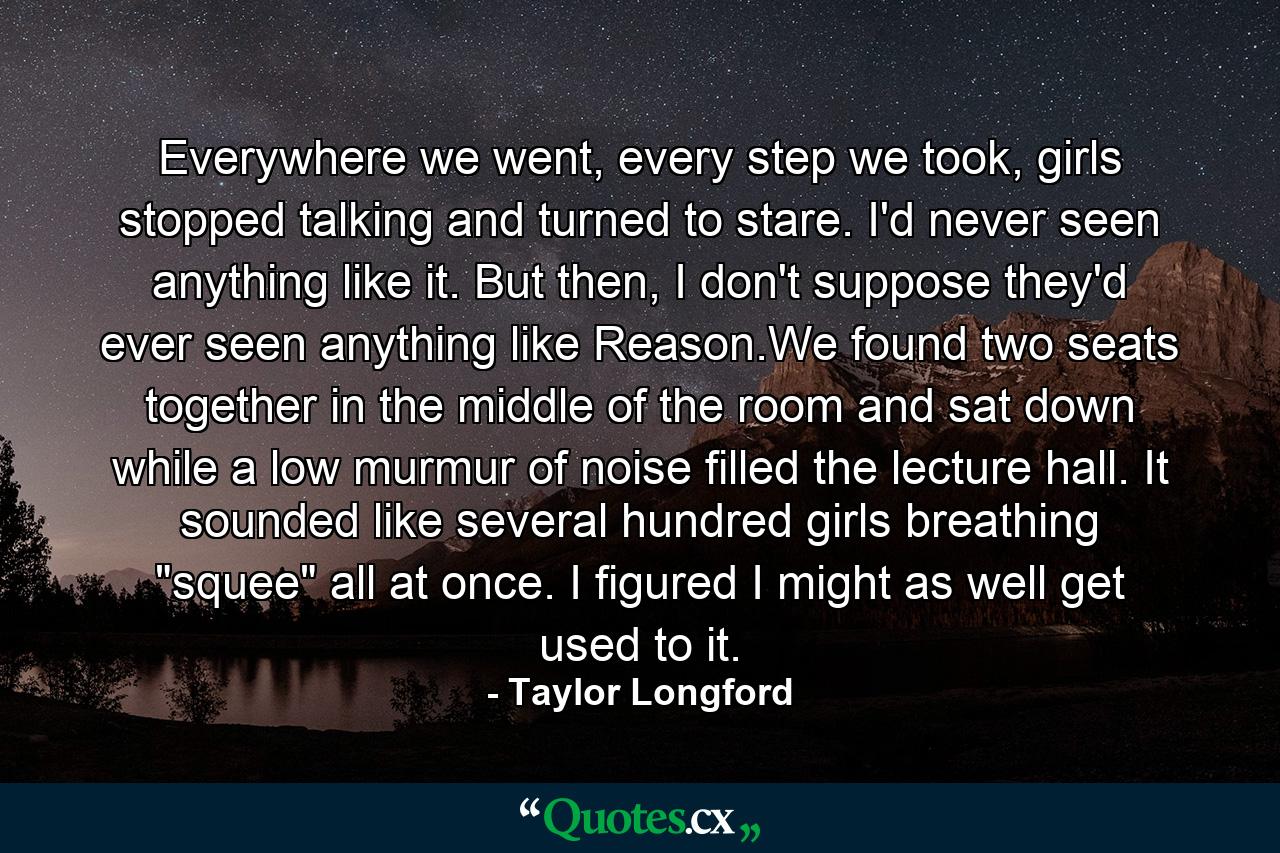 Everywhere we went, every step we took, girls stopped talking and turned to stare. I'd never seen anything like it. But then, I don't suppose they'd ever seen anything like Reason.We found two seats together in the middle of the room and sat down while a low murmur of noise filled the lecture hall. It sounded like several hundred girls breathing "squee" all at once. I figured I might as well get used to it.

- Taylor Longford

“Quotes.cx„